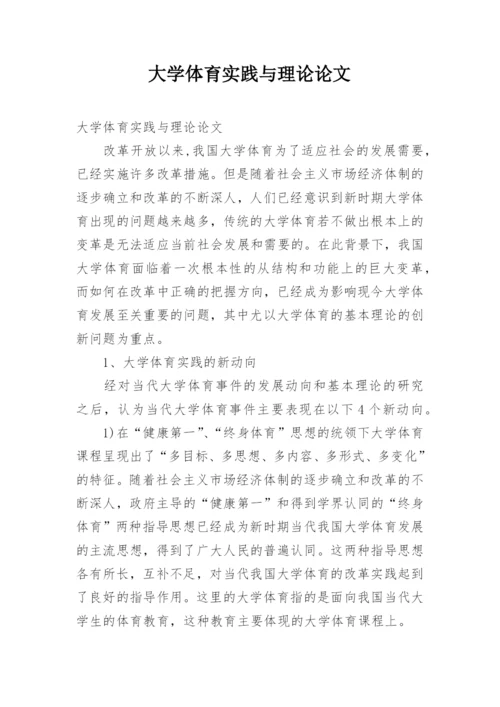 大学体育实践与理论论文

大学体育实践与理论论文

改革开放以来,我国大学体育为了适应社会的发展需要,已经实施许多改革措施。但是随着社会主义市场经济体制的逐步确立和改革的不断深人,人们已经意识到新时期大学体育出现的问题越来越多,传统的大学体育若不做出根本上的变革是无法适应当前社会发展和需要的。在此背景下,我国大学体育面临着一次根本性的从结构和功能上的巨大变革,而如何在改革中正确的把握方向,已经成为影响现今大学体育发展至关重要的问题,其中尤以大学体育的基本理论的创新问题为重点。

1、大学体育实践的新动向

经对当代大学体育事件的发展动向和基本理论的研究之后,认为当代大学体育事件主要表现在以下4个新动向。

1)在“健康第一”、“终身体育”思想的统领下大学体育课程呈现出了“多目标、多思想、多内容、多形式、多变化”的特征。随着社会主义市场经济体制的逐步确立和改革的不断深人,政府主导的“健康第一”和得到学界认同的“终身体育”两种指导思想已经成为新时期当代我国大学体育发展的主流思想,得到了广大人民的普遍认同。这两种指导思想各有所长,互补不足,对当代我国大学体育的改革实践起到了良好的指导作用。这里的大学体育指的是面向我国当代大学生的体育教育,这种教育主要体现的大学体育课程上。